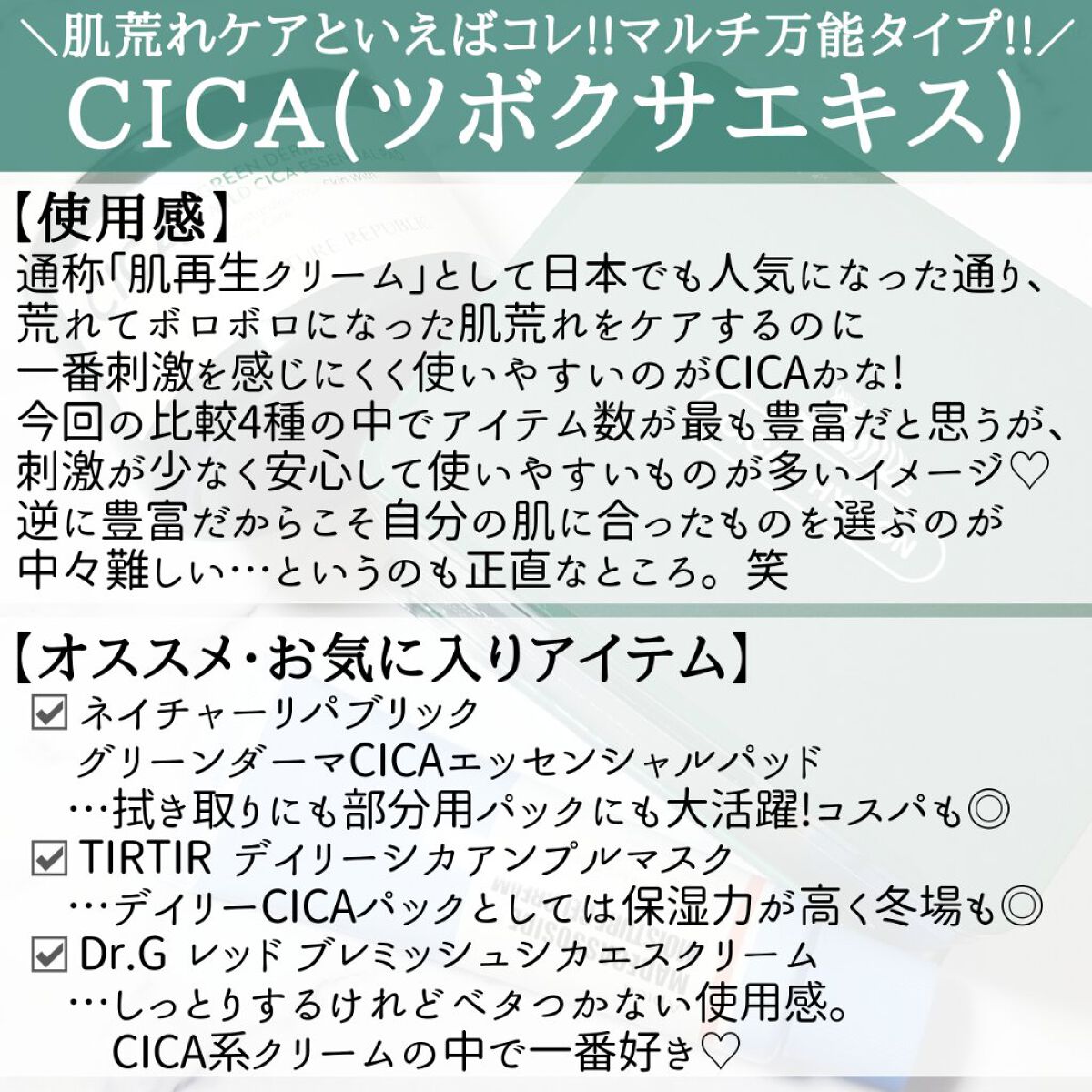 ＼肌荒れケアといえばコレ!!マルチ万能タイプ!!／
CICA(ツボクサエキス)

【使用感】
通称「肌再生クリーム」として日本でも人気になった通り、荒れてボロボロになった肌荒れをケアするのに一番刺激を感じにくく使いやすいのがCICAかな!
今回の比較4種の中でアイテム数が最も豊富だと思うが、刺激が少なく安心して使いやすいものが多いイメージ♡
逆に豊富だからこそ自分の肌に合ったものを選ぶのが中々難しい…というのも正直なところ。笑

【オススメ・お気に入りアイテム】
☑ ネイチャーリパブリック
グリーンダーマCICAエッセンシャルパッド
…拭き取りにも部分用パックにも大活躍!コスパも◎
☑ TIRTIR デイリーシカアンプルマスク
…デイリーCICAパックとしては保湿力が高く冬場も◎
☑ Dr.G レッド ブレミッシュシカエスクリーム
…しっとりするけれどベタつかない使用感。
CICA系クリームの中で一番好き♡